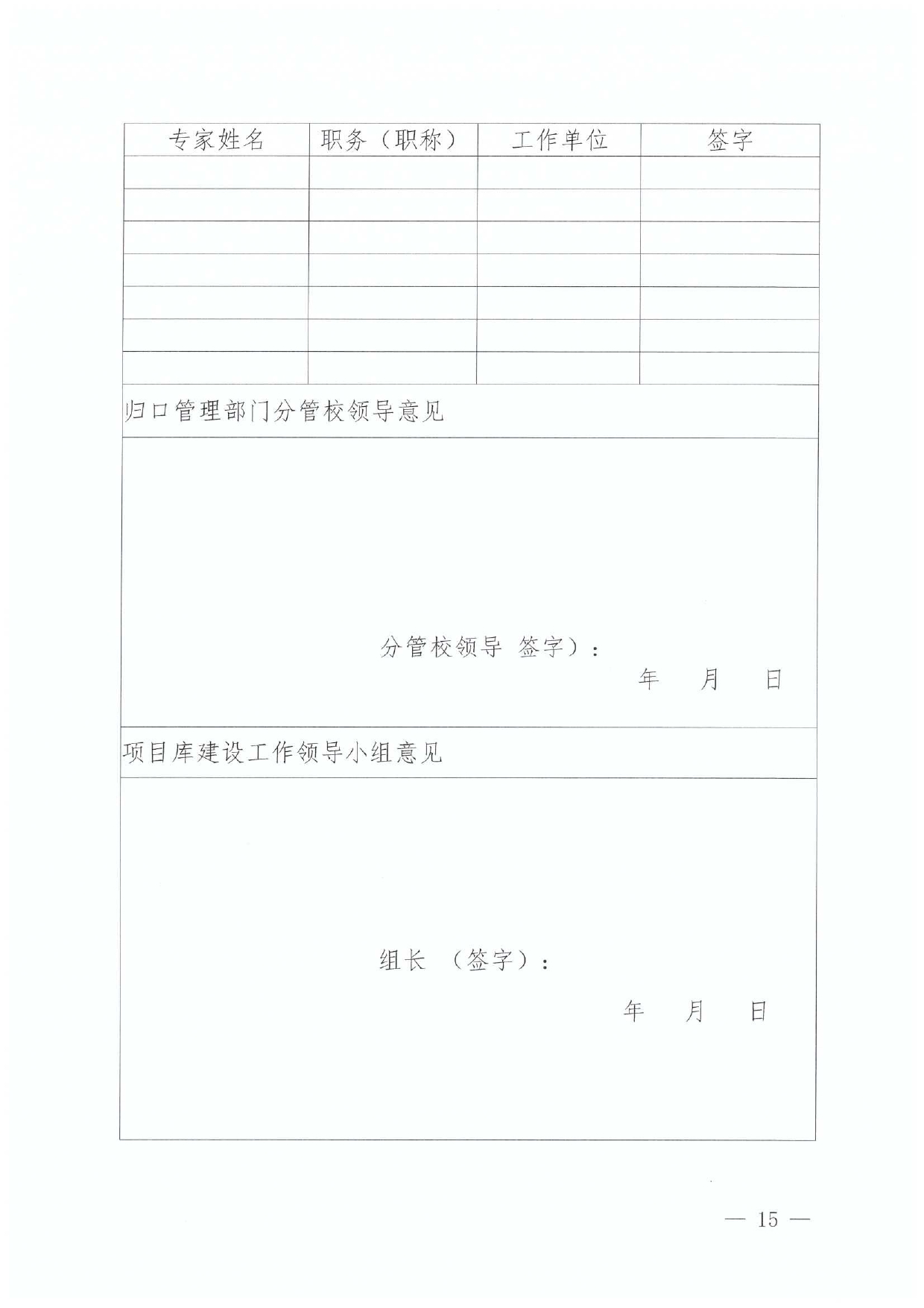 | 专家姓名 | 职务（职称） | 工作单位 | 签字 |
|---|---|---|---|
| | | | |
| | | | |
| | | | |
| | | | |
| | | | |
| | | | |
| | | | |

归口管理部门分管校领导意见

分管校领导 签字）：

年 月 日

项目库建设工作领导小组意见

组长 （签字）：

年 月 日

— 15 —